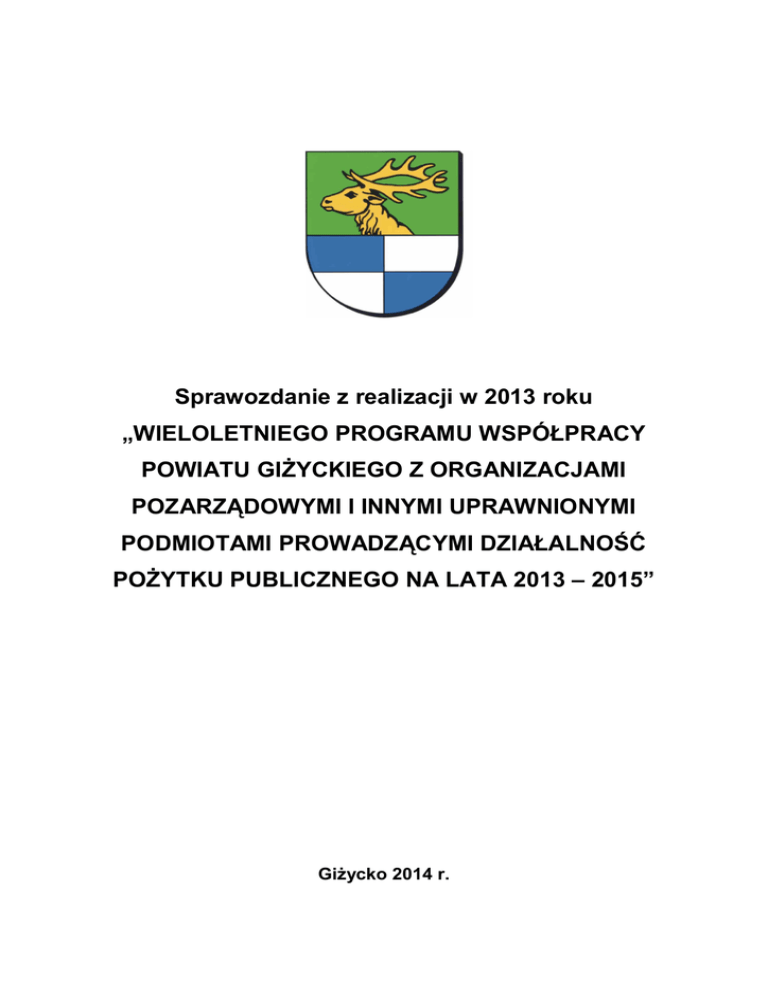 Sprawozdanie z realizacji w 2013 roku
„WIELOLETNIEGO PROGRAMU WSPÓŁPRACY POWIATU GIŻYCKIEGO Z ORGANIZACJAMI POZARZĄDOWYMI I INNYMI UPRAWNIONYMI PODMIOTAMI PROWADZĄCYMI DZIAŁALNOŚĆ POŻYTKU PUBLICZNEGO NA LATA 2013 – 2015”

Giżycko 2014 r.